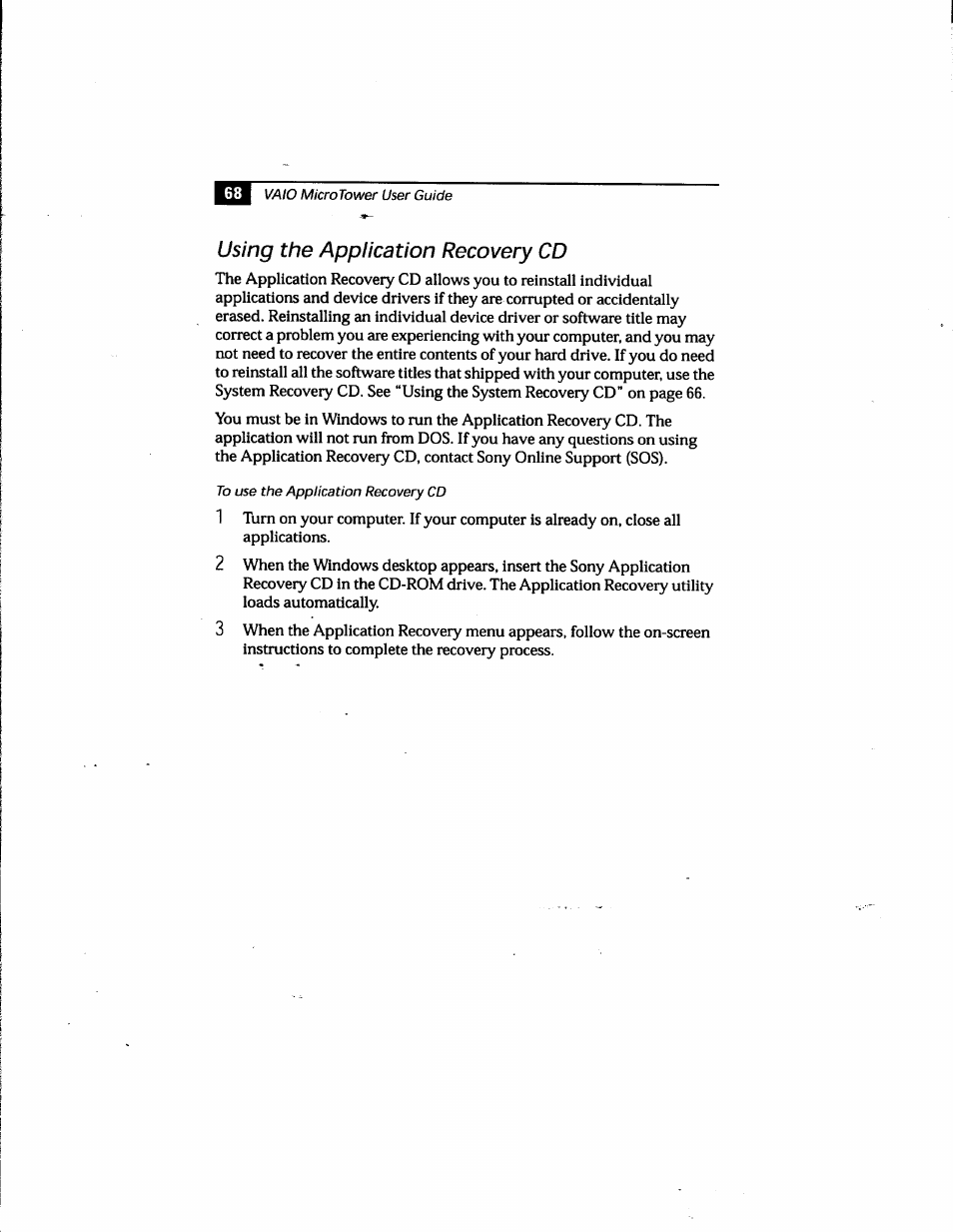 68 VAIO MicroTower User Guide

Using the Application Recovery CD

The Application Recovery CD allows you to reinstall individual applications and device drivers if they are corrupted or accidentally erased. Reinstalling an individual device driver or software title may correct a problem you are experiencing with your computer, and you may not need to recover the entire contents of your hard drive. If you do need to reinstall all the software titles that shipped with your computer, use the System Recovery CD. See "Using the System Recovery CD" on page 66.

You must be in Windows to run the Application Recovery CD. The application will not run from DOS. If you have any questions on using the Application Recovery CD, contact Sony Online Support (SOS).

To use the Application Recovery CD

1 Turn on your computer. If your computer is already on, close all applications.

2 When the Windows desktop appears, insert the Sony Application Recovery CD in the CD-ROM drive. The Application Recovery utility loads automatically.

3 When the Application Recovery menu appears, follow the on-screen instructions to complete the recovery process.